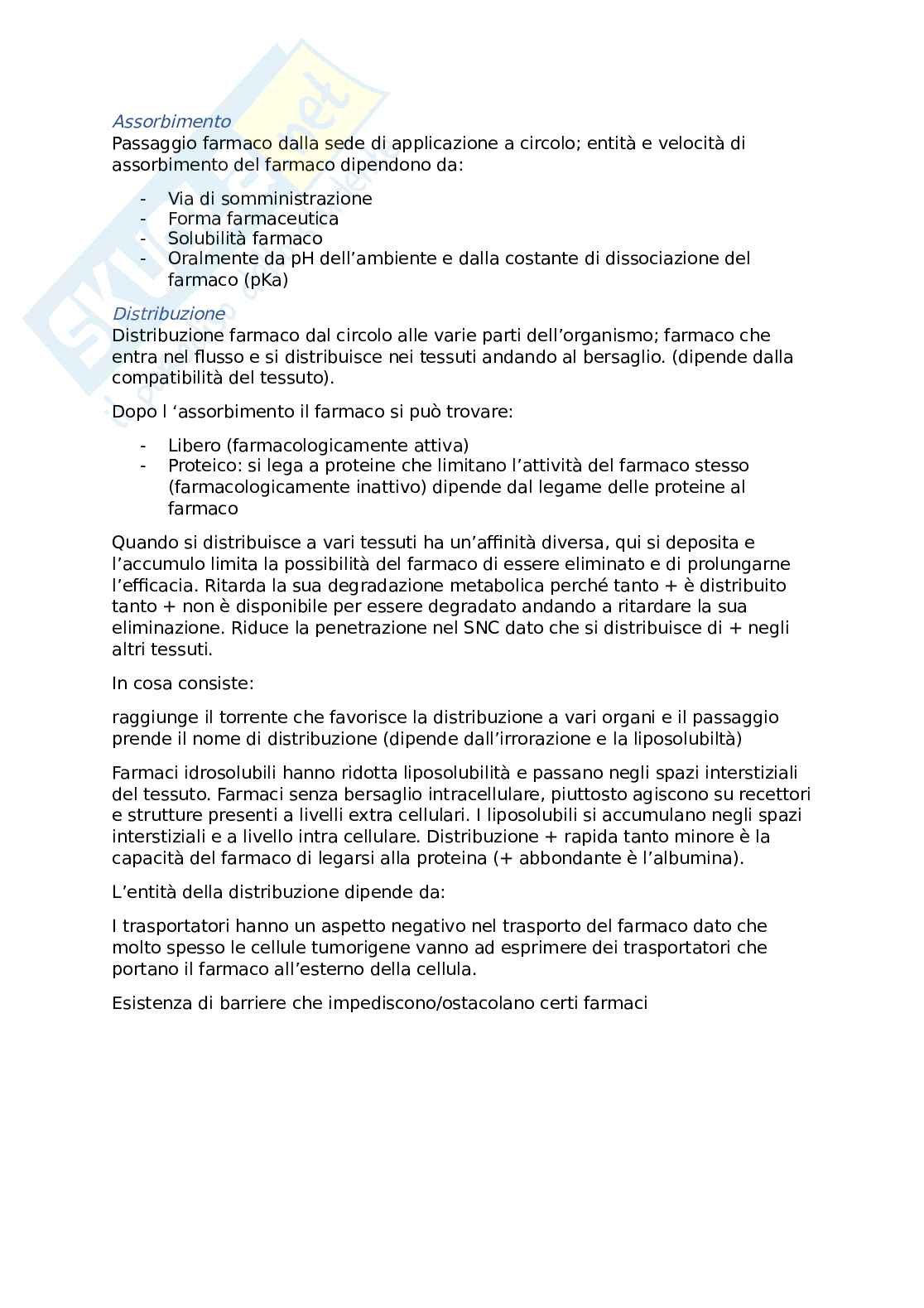 Assorbimento
Passaggio farmaco dalla sede di applicazione a circolo; entità e velocità di assorbimento del farmaco dipendono da:

- Via di somministrazione
- Forma farmaceutica
- Solubilità farmaco
- Oralmente da pH dell'ambiente e dalla costante di dissociazione del farmaco (pKa)

Distribuzione
Distribuzione farmaco dal circolo alle varie parti dell'organismo; farmaco che entra nel flusso e si distribuisce nei tessuti andando al bersaglio. (dipende dalla compatibilità del tessuto).

Dopo l 'assorbimento il farmaco si può trovare:

- Libero (farmacologicamente attiva)
- Proteico: si lega a proteine che limitano l'attività del farmaco stesso (farmacologicamente inattivo) dipende dal legame delle proteine al farmaco

Quando si distribuisce a vari tessuti ha un'affinità diversa, qui si deposita e l'accumulo limita la possibilità del farmaco di essere eliminato e di prolungarne l'efficacia. Ritarda la sua degradazione metabolica perché tanto + è distribuito tanto + non è disponibile per essere degradato andando a ritardare la sua eliminazione. Riduce la penetrazione nel SNC dato che si distribuisce di + negli altri tessuti.

In cosa consiste:

raggiunge il torrente che favorisce la distribuzione a vari organi e il passaggio prende il nome di distribuzione (dipende dall'irrorazione e la liposolubiltà)

Farmaci idrosolubili hanno ridotta liposolubilità e passano negli spazi interstiziali del tessuto. Farmaci senza bersaglio intracellulare, piuttosto agiscono su recettori e strutture presenti a livelli extra cellulari. I liposolubili si accumulano negli spazi interstiziali e a livello intra cellulare. Distribuzione + rapida tanto minore è la capacità del farmaco di legarsi alla proteina (+ abbondante è l'albumina).

L'entità della distribuzione dipende da:

I trasportatori hanno un aspetto negativo nel trasporto del farmaco dato che molto spesso le cellule tumorigene vanno ad esprimere dei trasportatori che portano il farmaco all'esterno della cellula.

Esistenza di barriere che impediscono/ostacolano certi farmaci